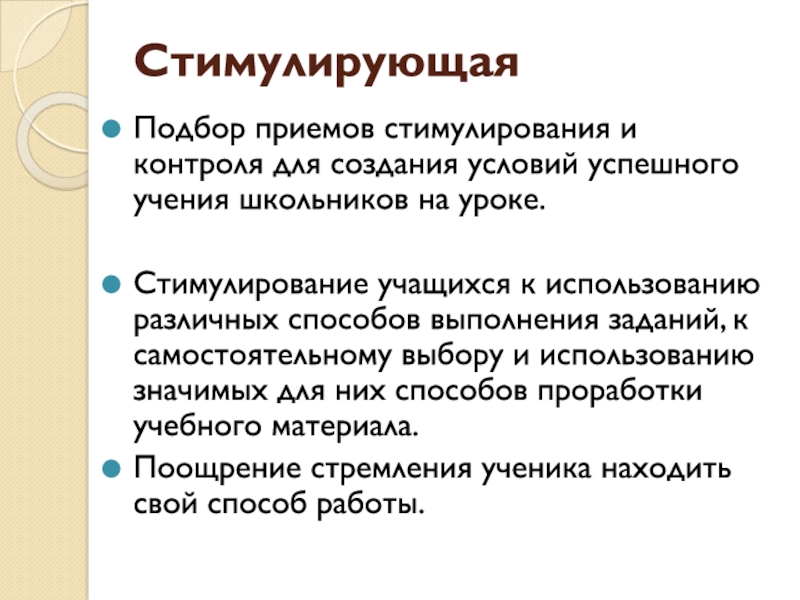 Стимулирующая

• Подбор приемов стимулирования и контроля для создания условий успешного учения школьников на уроке.

• Стимулирование учащихся к использованию различных способов выполнения заданий, к самостоятельному выбору и использованию значимых для них способов проработки учебного материала.

• Поощрение стремления ученика находить свой способ работы.